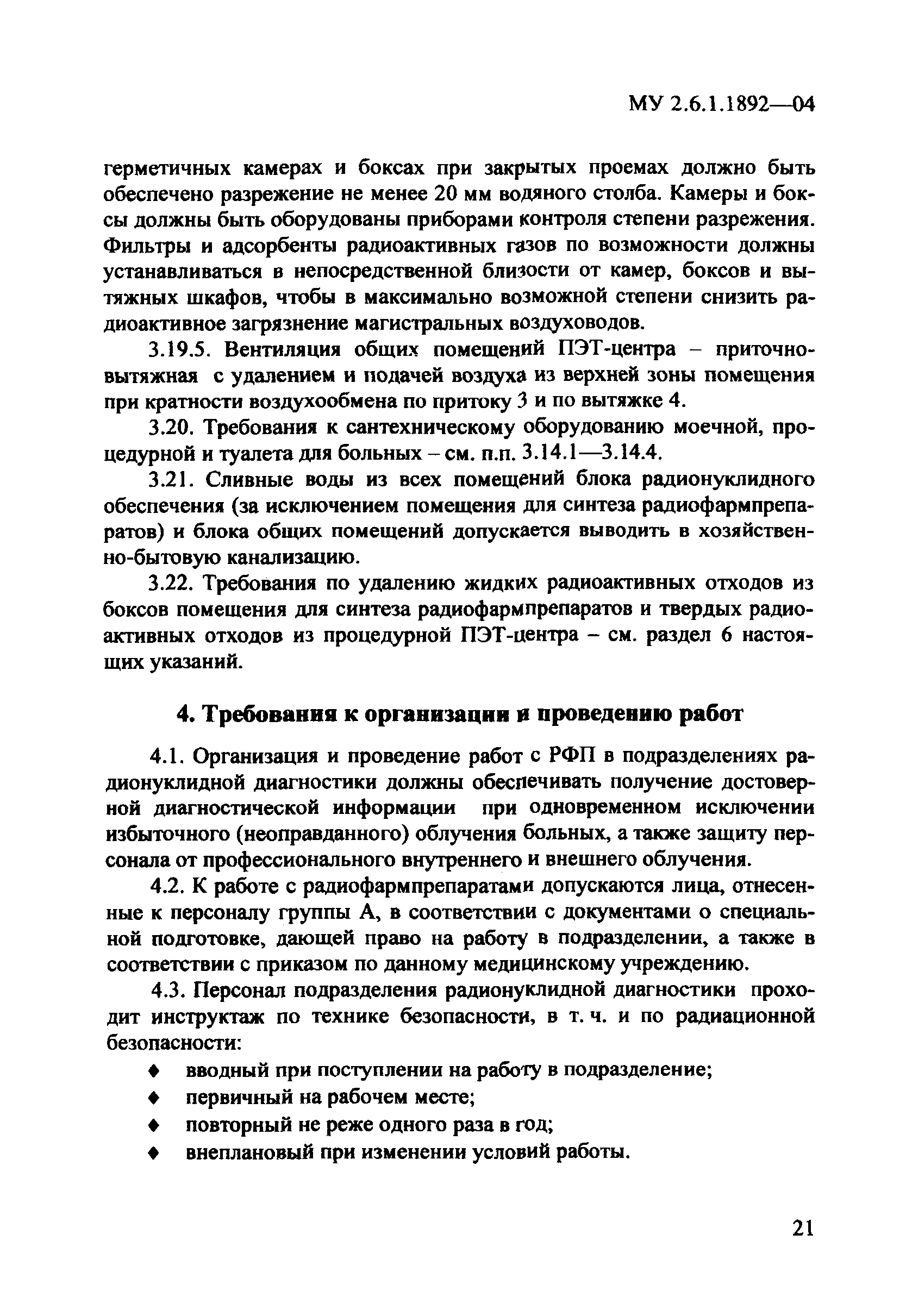 МУ 2.6.1.1892—04

герметичных камерах и боксах при закрытых проемах должно быть обеспечено разрежение не менее 20 мм водяного столба. Камеры и боксы должны быть оборудованы приборами контроля степени разрежения. Фильтры и адсорбенты радиоактивных газов по возможности должны устанавливаться в непосредственной близости от камер, боксов и вытяжных шкафов, чтобы в максимально возможной степени снизить радиоактивное загрязнение магистральных воздуховодов.

3.19.5. Вентиляция общих помещений ПЭТ-центра – приточно-вытяжная с удалением и подачей воздуха из верхней зоны помещения при кратности воздухообмена по притоку 3 и по вытяжке 4.

3.20. Требования к сантехническому оборудованию моечной, процедурной и туалета для больных – см. п.п. 3.14.1—3.14.4.

3.21. Сливные воды из всех помещений блока радионуклидного обеспечения (за исключением помещения для синтеза радиофармпрепаратов) и блока общих помещений допускается выводить в хозяйственно-бытовую канализацию.

3.22. Требования по удалению жидких радиоактивных отходов из боксов помещения для синтеза радиофармпрепаратов и твердых радиоактивных отходов из процедурной ПЭТ-центра – см. раздел 6 настоящих указаний.

4. Требования к организации и проведению работ

4.1. Организация и проведение работ с РФП в подразделениях радионуклидной диагностики должны обеспечивать получение достоверной диагностической информации при одновременном исключении избыточного (неоправданного) облучения больных, а также защиту персонала от профессионального внутреннего и внешнего облучения.

4.2. К работе с радиофармпрепаратами допускаются лица, отнесенные к персоналу группы А, в соответствии с документами о специальной подготовке, дающей право на работу в подразделении, а также в соответствии с приказом по данному медицинскому учреждению.

4.3. Персонал подразделения радионуклидной диагностики проходит инструктаж по технике безопасности, в т. ч. и по радиационной безопасности:

♦ вводный при поступлении на работу в подразделение;
♦ первичный на рабочем месте;
♦ повторный не реже одного раза в год;
♦ внеплановый при изменении условий работы.

21